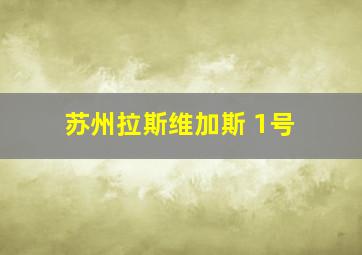 苏州拉斯维加斯 1号